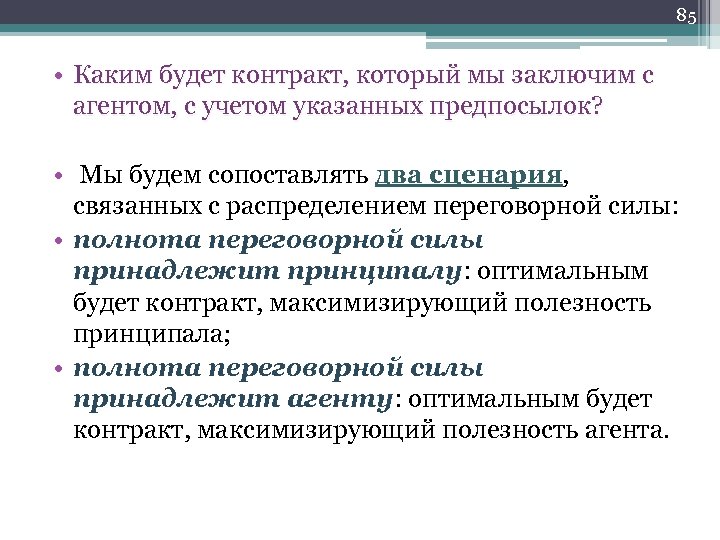 85

• Каким будет контракт, который мы заключим с агентом, с учетом указанных предпосылок?

• Мы будем сопоставлять два сценария, связанных с распределением переговорной силы:
• полнота переговорной силы принадлежит принципалу: оптимальным будет контракт, максимизирующий полезность принципала;
• полнота переговорной силы принадлежит агенту: оптимальным будет контракт, максимизирующий полезность агента.